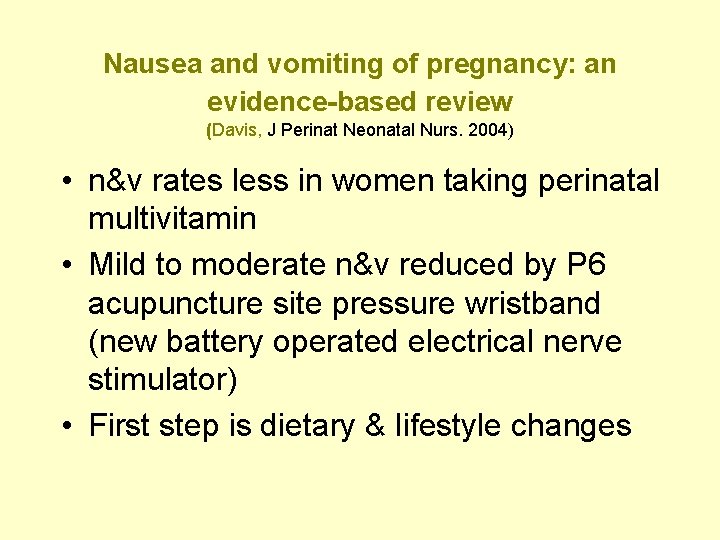 Nausea and vomiting of pregnancy: an evidence-based review
(Davis, J Perinat Neonatal Nurs. 2004)

• n&v rates less in women taking perinatal multivitamin
• Mild to moderate n&v reduced by P6 acupuncture site pressure wristband (new battery operated electrical nerve stimulator)
• First step is dietary & lifestyle changes